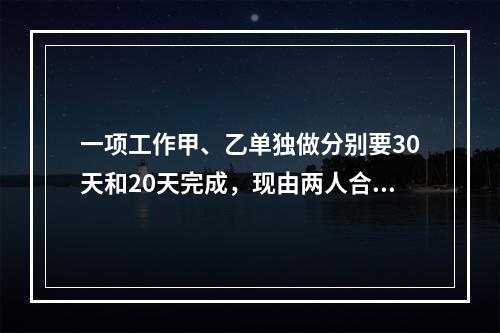 一项工作甲、乙单独做分别要30天和20天完成，现由两人合...